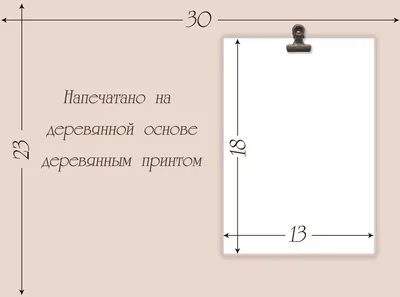 30

23

Напечатано на деревянной основе деревянным принтом

18

13